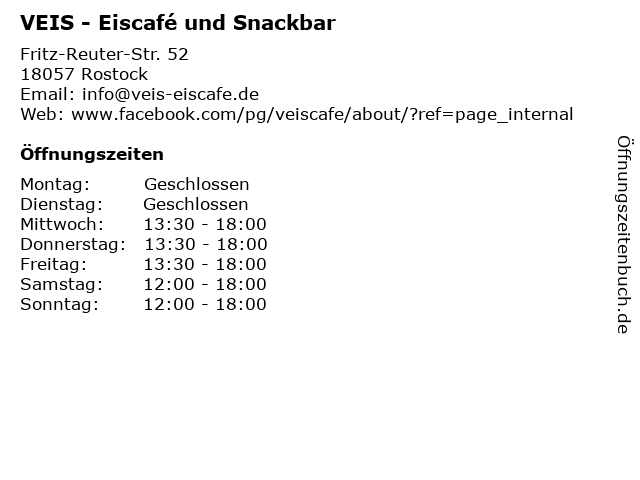 VEIS - Eiscafé und Snackbar

Fritz-Reuter-Str. 52
18057 Rostock
Email: info@veis-eiscafe.de
Web: www.facebook.com/pg/veiscafe/about/?ref=page_internal

Öffnungszeiten

| | |
|---|---|
| Montag: | Geschlossen |
| Dienstag: | Geschlossen |
| Mittwoch: | 13:30 - 18:00 |
| Donnerstag: | 13:30 - 18:00 |
| Freitag: | 13:30 - 18:00 |
| Samstag: | 12:00 - 18:00 |
| Sonntag: | 12:00 - 18:00 |

Öffnungszeitenbuch.de